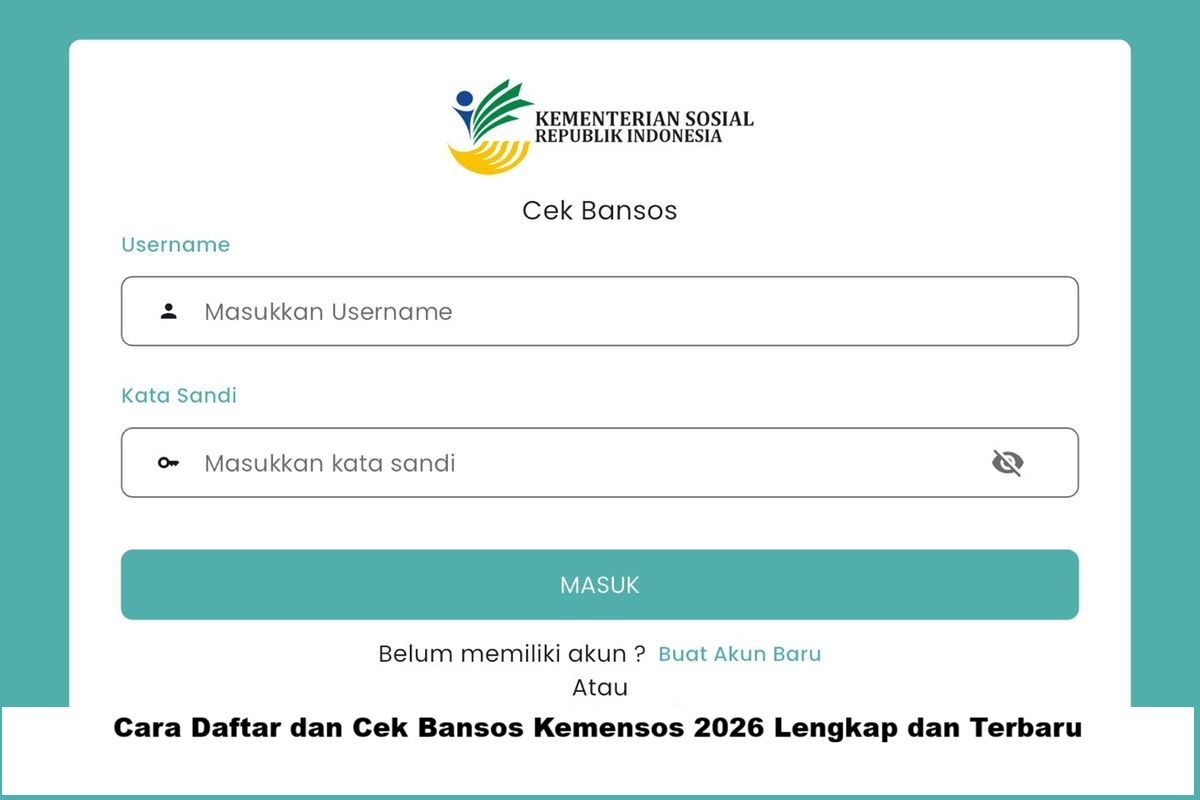 KEMENTERIAN SOSIAL
REPUBLIK INDONESIA

Cek Bansos

Username

Masukkan Username

Kata Sandi

Masukkan kata sandi

MASUK

Belum memiliki akun ? Buat Akun Baru

Atau

Cara Daftar dan Cek Bansos Kemensos 2026 Lengkap dan Terbaru